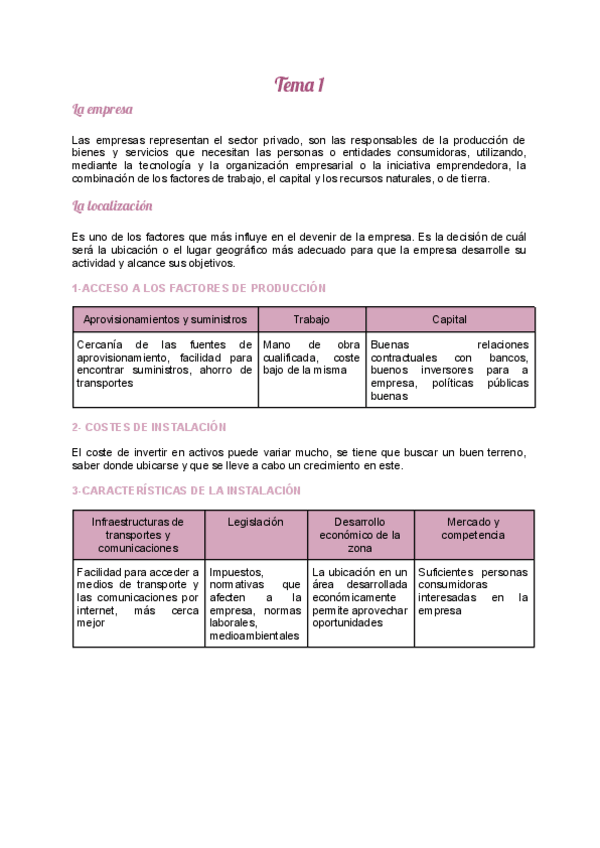 Tema 1

La empresa

Las empresas representan el sector privado, son las responsables de la producción de bienes y servicios que necesitan las personas o entidades consumidoras, utilizando, mediante la tecnología y la organización empresarial o la iniciativa emprendedora, la combinación de los factores de trabajo, el capital y los recursos naturales, o de tierra.

La localización

Es uno de los factores que más influye en el devenir de la empresa. Es la decisión de cuál será la ubicación o el lugar geográfico más adecuado para que la empresa desarrolle su actividad y alcance sus objetivos.

1-ACCESO A LOS FACTORES DE PRODUCCIÓN

| Aprovisionamientos y suministros | Trabajo | Capital |
|---|---|---|
| Cercanía de las fuentes de aprovisionamiento, facilidad para encontrar suministros, ahorro de transportes | Mano de obra cualificada, coste bajo de la misma | Buenas relaciones contractuales con bancos, buenos inversores para a empresa, políticas públicas buenas |

2- COSTES DE INSTALACIÓN

El coste de invertir en activos puede variar mucho, se tiene que buscar un buen terreno, saber donde ubicarse y que se lleve a cabo un crecimiento en este.

3-CARACTERÍSTICAS DE LA INSTALACIÓN

| Infraestructuras de transportes y comunicaciones | Legislación | Desarrollo económico de la zona | Mercado y competencia |
|---|---|---|---|
| Facilidad para acceder a medios de transporte y las comunicaciones por internet, más cerca mejor | Impuestos, normativas que afecten a la empresa, normas laborales, medioambientales | La ubicación en un área desarrollada económicamente permite aprovechar oportunidades | Suficientes personas consumidoras interesadas en la empresa |